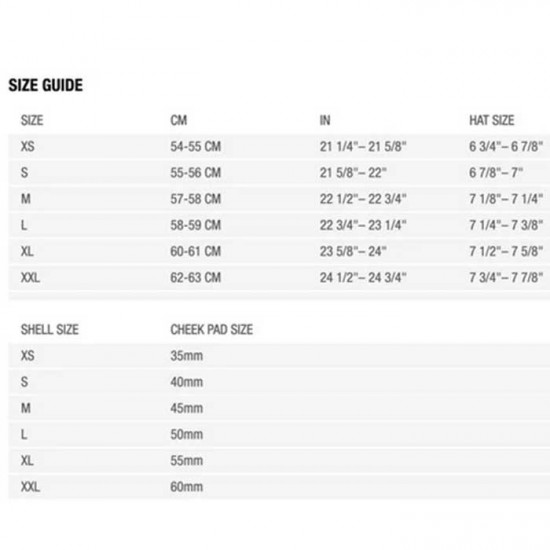 SIZE GUIDE

| SIZE | CM | IN | HAT SIZE |
|---|---|---|---|
| XS | 54-55 CM | 21 1/4"– 21 5/8" | 6 3/4"– 6 7/8" |
| S | 55-56 CM | 21 5/8"– 22" | 6 7/8"– 7" |
| M | 57-58 CM | 22 1/2"– 22 3/4" | 7 1/8"– 7 1/4" |
| L | 58-59 CM | 22 3/4"– 23 1/4" | 7 1/4"– 7 3/8" |
| XL | 60-61 CM | 23 5/8"– 24" | 7 1/2"– 7 5/8" |
| XXL | 62-63 CM | 24 1/2"– 24 3/4" | 7 3/4"– 7 7/8" |

| SHELL SIZE | CHEEK PAD SIZE |
|---|---|
| XS | 35mm |
| S | 40mm |
| M | 45mm |
| L | 50mm |
| XL | 55mm |
| XXL | 60mm |